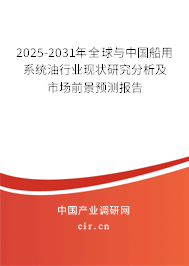 2025-2031年全球与中国船用系统油行业现状研究分析及市场前景预测报告

中国产业调研网

cir.cn